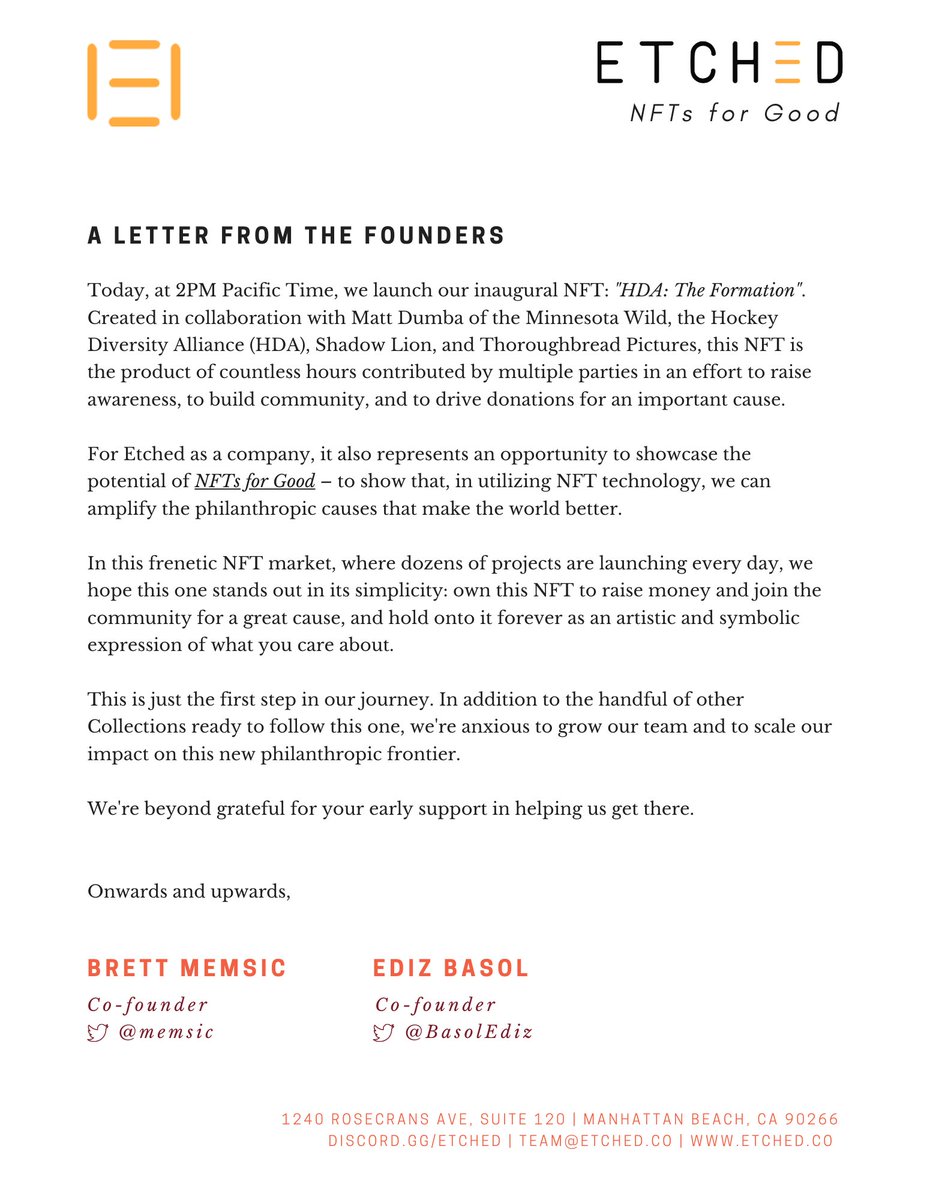 ETCHED
NFTs for Good

A LETTER FROM THE FOUNDERS

Today, at 2PM Pacific Time, we launch our inaugural NFT: "HDA: The Formation". Created in collaboration with Matt Dumba of the Minnesota Wild, the Hockey Diversity Alliance (HDA), Shadow Lion, and Thoroughbread Pictures, this NFT is the product of countless hours contributed by multiple parties in an effort to raise awareness, to build community, and to drive donations for an important cause.

For Etched as a company, it also represents an opportunity to showcase the potential of NFTs for Good – to show that, in utilizing NFT technology, we can amplify the philanthropic causes that make the world better.

In this frenetic NFT market, where dozens of projects are launching every day, we hope this one stands out in its simplicity: own this NFT to raise money and join the community for a great cause, and hold onto it forever as an artistic and symbolic expression of what you care about.

This is just the first step in our journey. In addition to the handful of other Collections ready to follow this one, we're anxious to grow our team and to scale our impact on this new philanthropic frontier.

We're beyond grateful for your early support in helping us get there.

Onwards and upwards,

BRETT MEMSIC
Co-founder
@memsic

EDIZ BASOL
Co-founder
@BasolEdiz

1240 ROSECRANS AVE, SUITE 120 | MANHATTAN BEACH, CA 90266
DISCORD.GG/ETCHED | TEAM@ETCHED.CO | WWW.ETCHED.CO